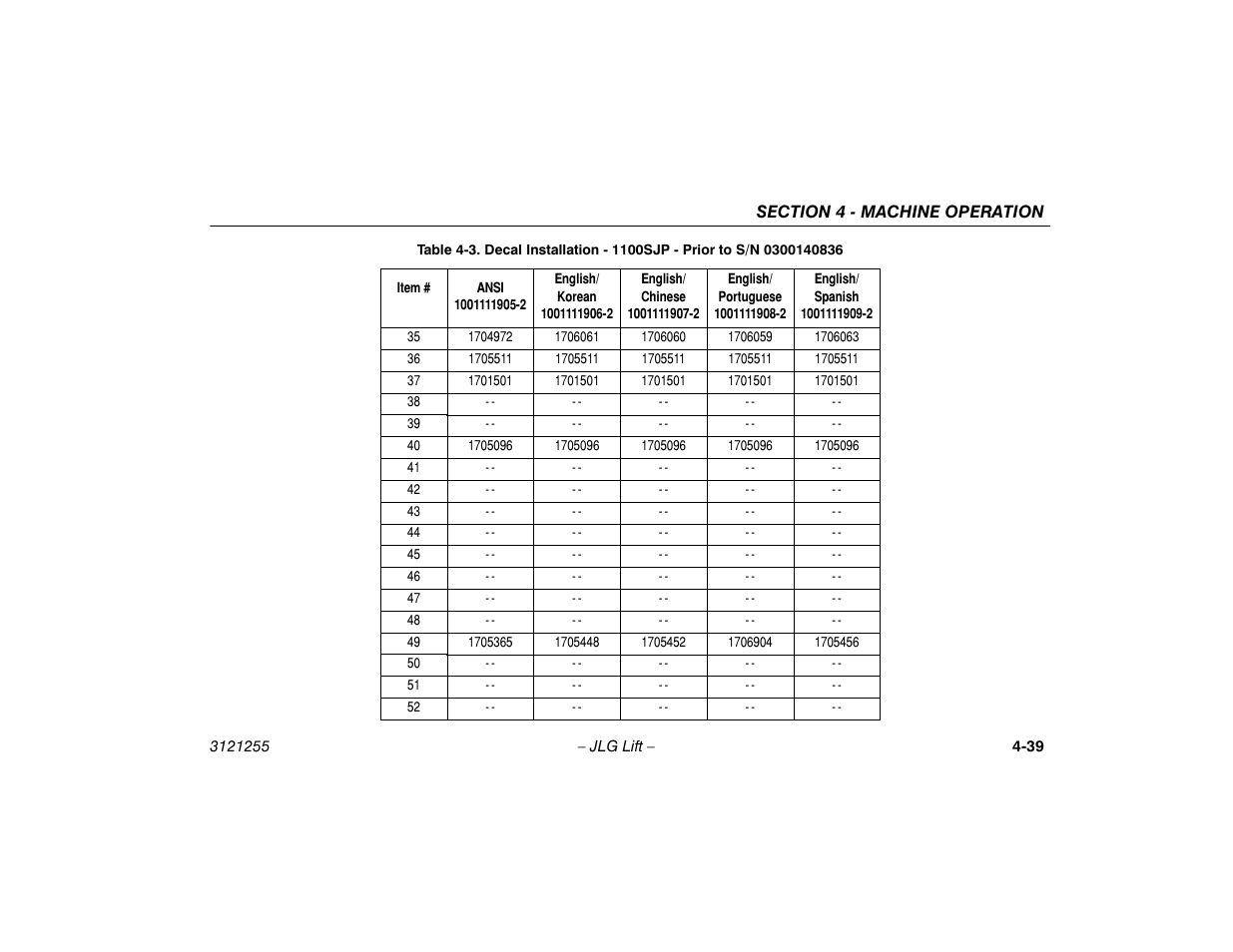 SECTION 4 - MACHINE OPERATION

Table 4-3. Decal Installation - 1100SJP - Prior to S/N 0300140836

| Item # | ANSI 1001111905-2 | English/ Korean 1001111906-2 | English/ Chinese 1001111907-2 | English/ Portuguese 1001111908-2 | English/ Spanish 1001111909-2 |
|---|---|---|---|---|---|
| 35 | 1704972 | 1706061 | 1706060 | 1706059 | 1706063 |
| 36 | 1705511 | 1705511 | 1705511 | 1705511 | 1705511 |
| 37 | 1701501 | 1701501 | 1701501 | 1701501 | 1701501 |
| 38 | - - | - - | - - | - - | - - |
| 39 | - - | - - | - - | - - | - - |
| 40 | 1705096 | 1705096 | 1705096 | 1705096 | 1705096 |
| 41 | - - | - - | - - | - - | - - |
| 42 | - - | - - | - - | - - | - - |
| 43 | - - | - - | - - | - - | - - |
| 44 | - - | - - | - - | - - | - - |
| 45 | - - | - - | - - | - - | - - |
| 46 | - - | - - | - - | - - | - - |
| 47 | - - | - - | - - | - - | - - |
| 48 | - - | - - | - - | - - | - - |
| 49 | 1705365 | 1705448 | 1705452 | 1706904 | 1705456 |
| 50 | - - | - - | - - | - - | - - |
| 51 | - - | - - | - - | - - | - - |
| 52 | - - | - - | - - | - - | - - |

3121255 – JLG Lift – 4-39